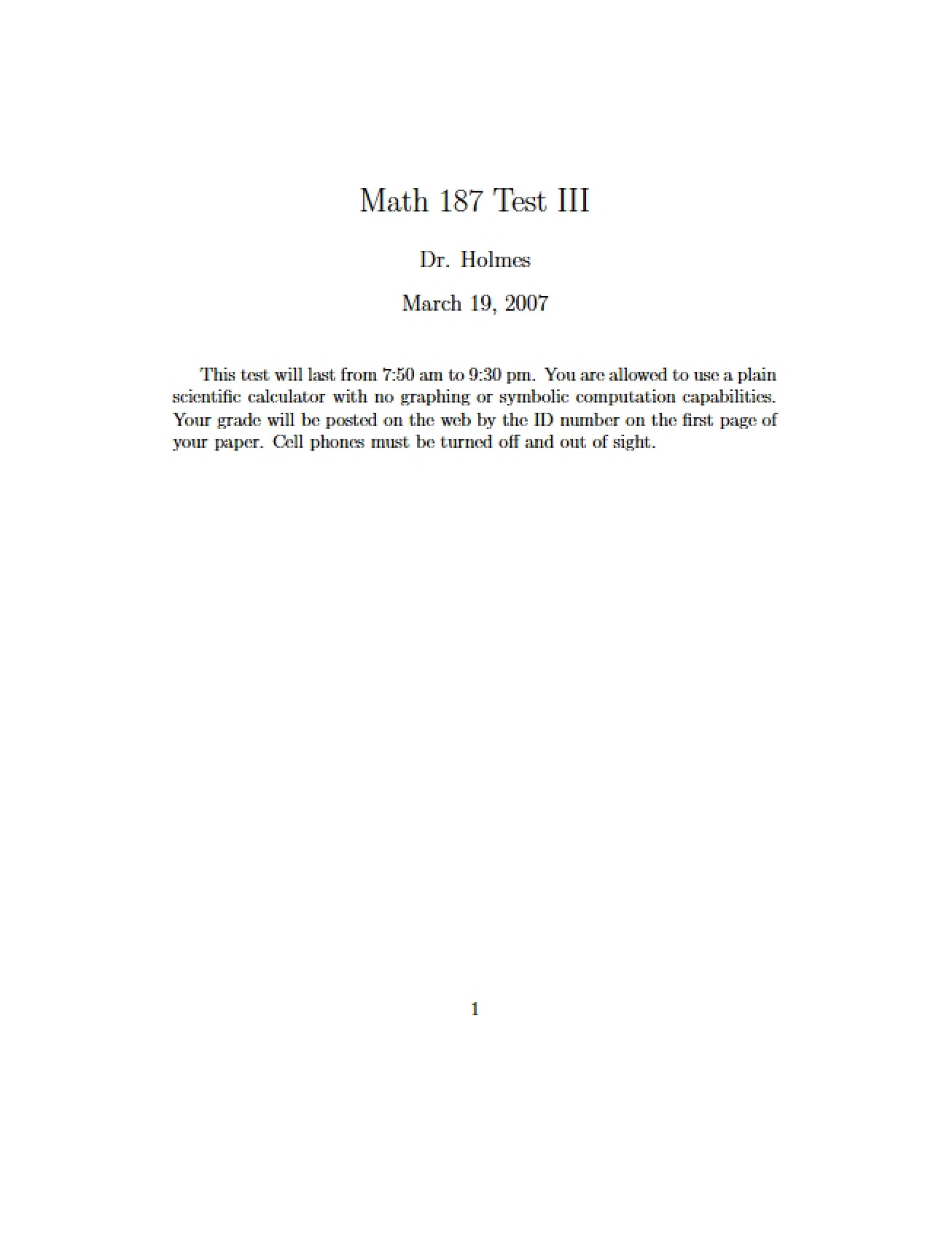 Math 187 Test III

Dr. Holmes

March 19, 2007

This test will last from 7:50 am to 9:30 pm. You are allowed to use a plain scientific calculator with no graphing or symbolic computation capabilities. Your grade will be posted on the web by the ID number on the first page of your paper. Cell phones must be turned off and out of sight.

1